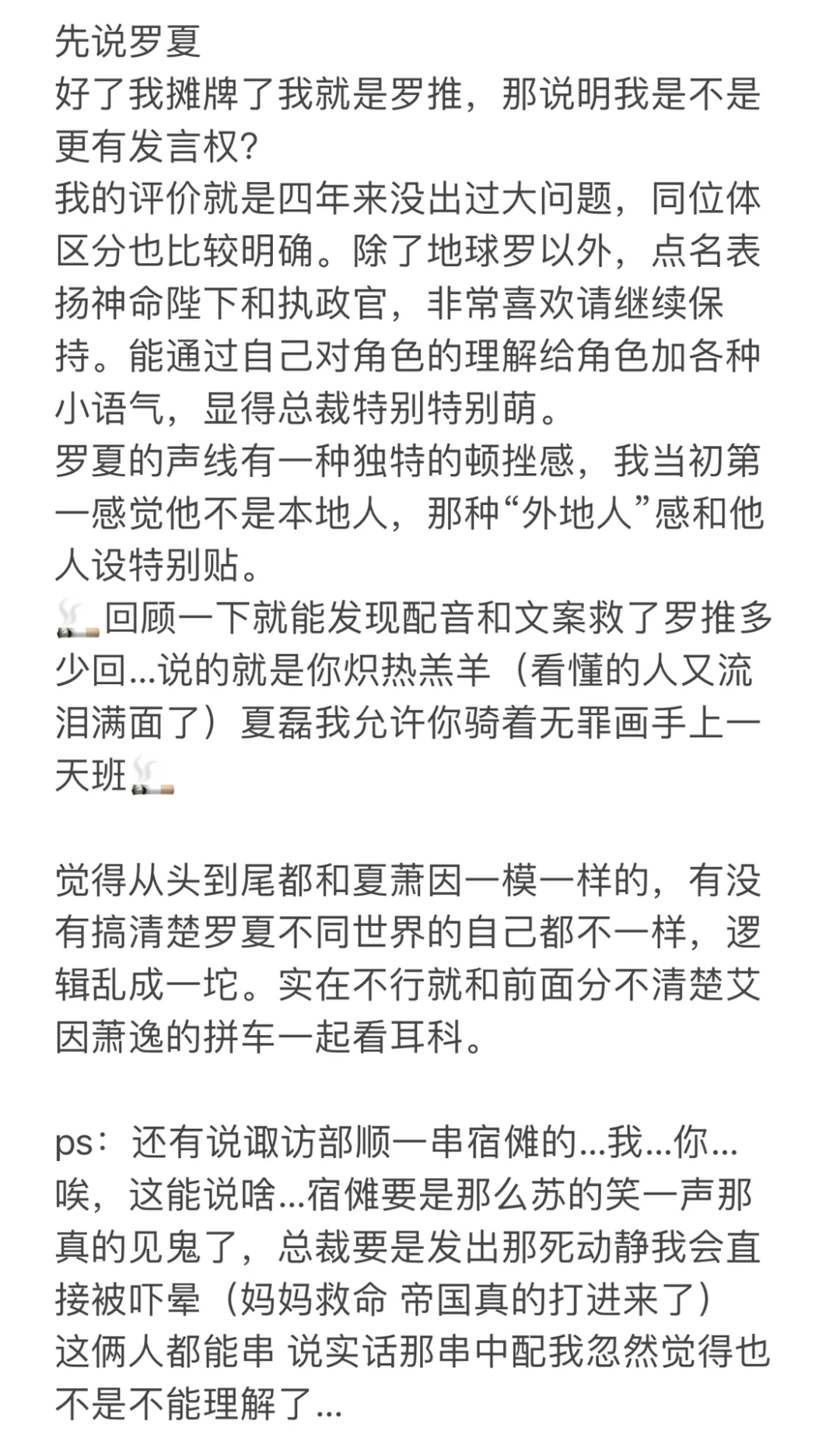 先说罗夏
好了我摊牌了我就是罗推，那说明我是不是更有发言权?
我的评价就是四年来没出过大问题，同位体区分也比较明确。除了地球罗以外，点名表扬神命陛下和执政官，非常喜欢请继续保持。能通过自己对角色的理解给角色加各种小语气，显得总裁特别特别萌。
罗夏的声线有一种独特的顿挫感，我当初第一感觉他不是本地人，那种“外地人”感和他人设特别贴。
🚬回顾一下就能发现配音和文案救了罗推多少回...说的就是你炽热羔羊（看懂的人又流泪满面了）夏磊我允许你骑着无罪画手上一天班🚬

觉得从头到尾都和夏萧因一模一样的，有没有搞清楚罗夏不同世界的自己都不一样，逻辑乱成一坨。实在不行就和前面分不清楚艾因萧逸的拼车一起看耳科。

ps：还有说诹访部顺一串宿傩的...我...你...唉，这能说啥...宿傩要是那么苏的笑一声那真的见鬼了，总裁要是发出那死动静我会直接被吓晕（妈妈救命 帝国真的打进来了）
这俩人都能串 说实话那串中配我忽然觉得也不是不能理解了...